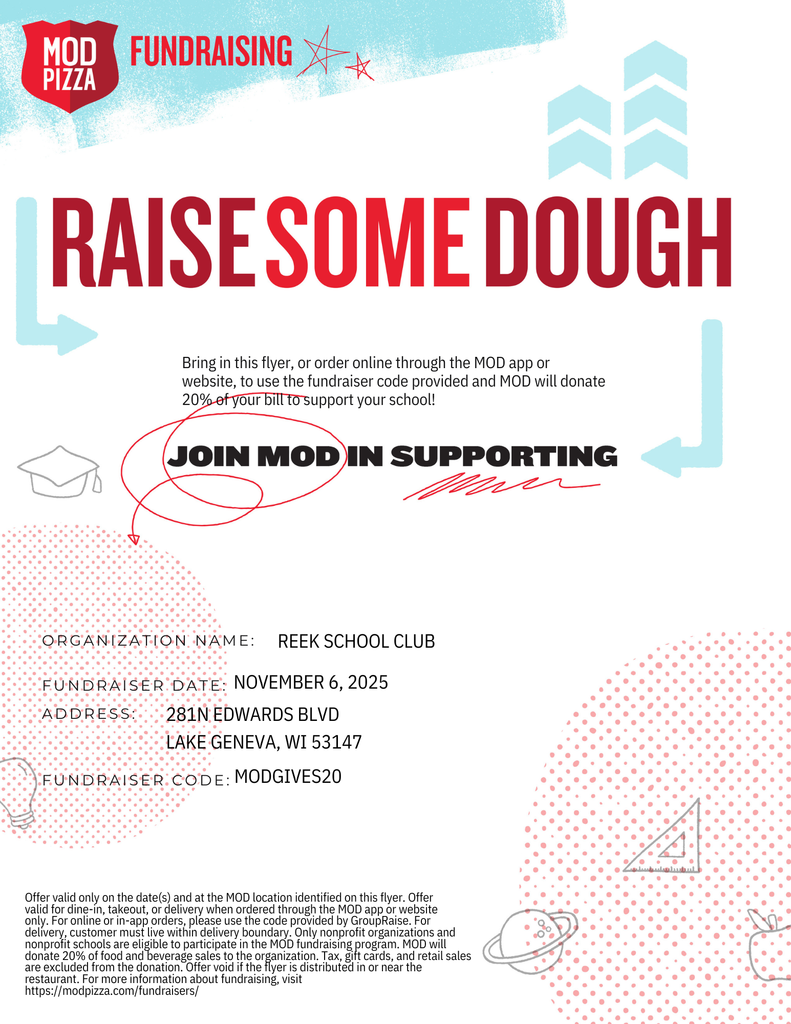 MOD PIZZA FUNDRAISING

RAISE SOME DOUGH

Bring in this flyer, or order online through the MOD app or website, to use the fundraiser code provided and MOD will donate 20% of your bill to support your school!

JOIN MOD IN SUPPORTING

ORGANIZATION NAME: REEK SCHOOL CLUB

FUNDRAISER DATE: NOVEMBER 6, 2025

ADDRESS: 281N EDWARDS BLVD
LAKE GENEVA, WI 53147

FUNDRAISER CODE: MODGIVES20

Offer valid only on the date(s) and at the MOD location identified on this flyer. Offer valid for dine-in, takeout, or delivery when ordered through the MOD app or website only. For online or in-app orders, please use the code provided by GroupRaise. For delivery, customer must live within delivery boundary. Only nonprofit organizations and nonprofit schools are eligible to participate in the MOD fundraising program. MOD will donate 20% of food and beverage sales to the organization. Tax, gift cards, and retail sales are excluded from the donation. Offer void if the flyer is distributed in or near the restaurant. For more information about fundraising, visit https://modpizza.com/fundraisers/